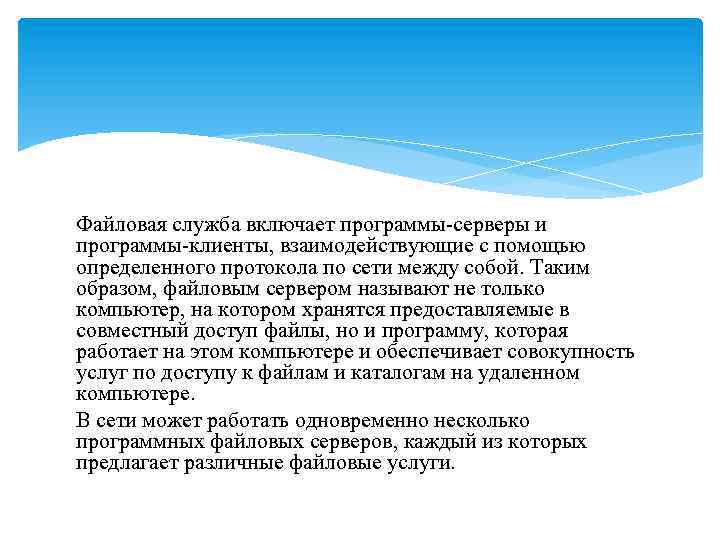 Файловая служба включает программы-серверы и программы-клиенты, взаимодействующие с помощью определенного протокола по сети между собой. Таким образом, файловым сервером называют не только компьютер, на котором хранятся предоставляемые в совместный доступ файлы, но и программу, которая работает на этом компьютере и обеспечивает совокупность услуг по доступу к файлам и каталогам на удаленном компьютере.

В сети может работать одновременно несколько программных файловых серверов, каждый из которых предлагает различные файловые услуги.